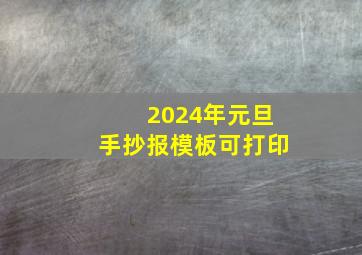 2024年元旦
手抄报模板可打印